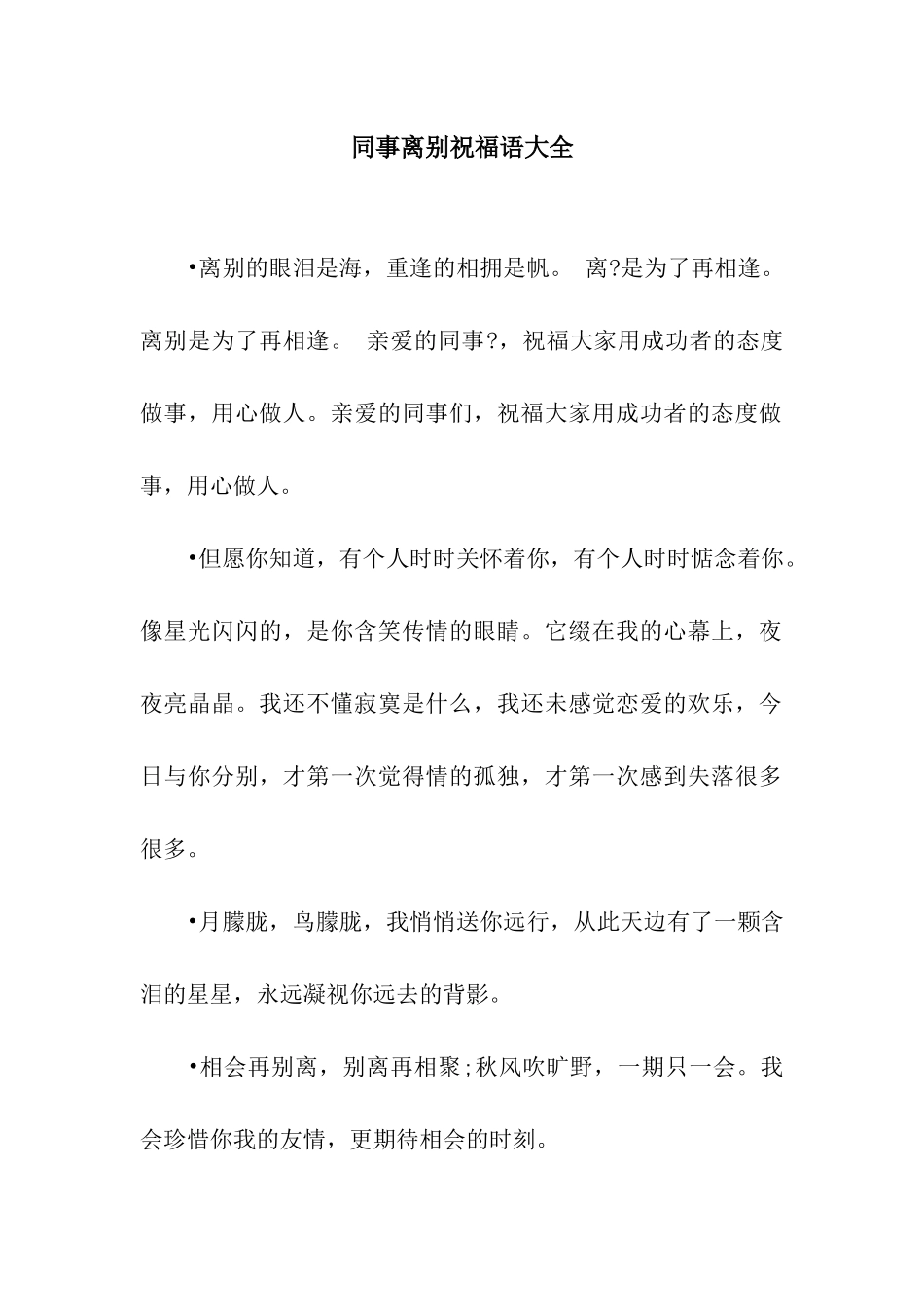 同事离别祝福语大全

•离别的眼泪是海，重逢的相拥是帆。 离?是为了再相逢。离别是为了再相逢。 亲爱的同事?，祝福大家用成功者的态度做事，用心做人。亲爱的同事们，祝福大家用成功者的态度做事，用心做人。

•但愿你知道，有个人时时关怀着你，有个人时时惦念着你。像星光闪闪的，是你含笑传情的眼睛。它缀在我的心幕上，夜夜亮晶晶。我还不懂寂寞是什么，我还未感觉恋爱的欢乐，今日与你分别，才第一次觉得情的孤独，才第一次感到失落很多很多。

•月朦胧，鸟朦胧，我悄悄送你远行，从此天边有了一颗含泪的星星，永远凝视你远去的背影。

•相会再别离，别离再相聚;秋风吹旷野，一期只一会。我会珍惜你我的友情，更期待相会的时刻。